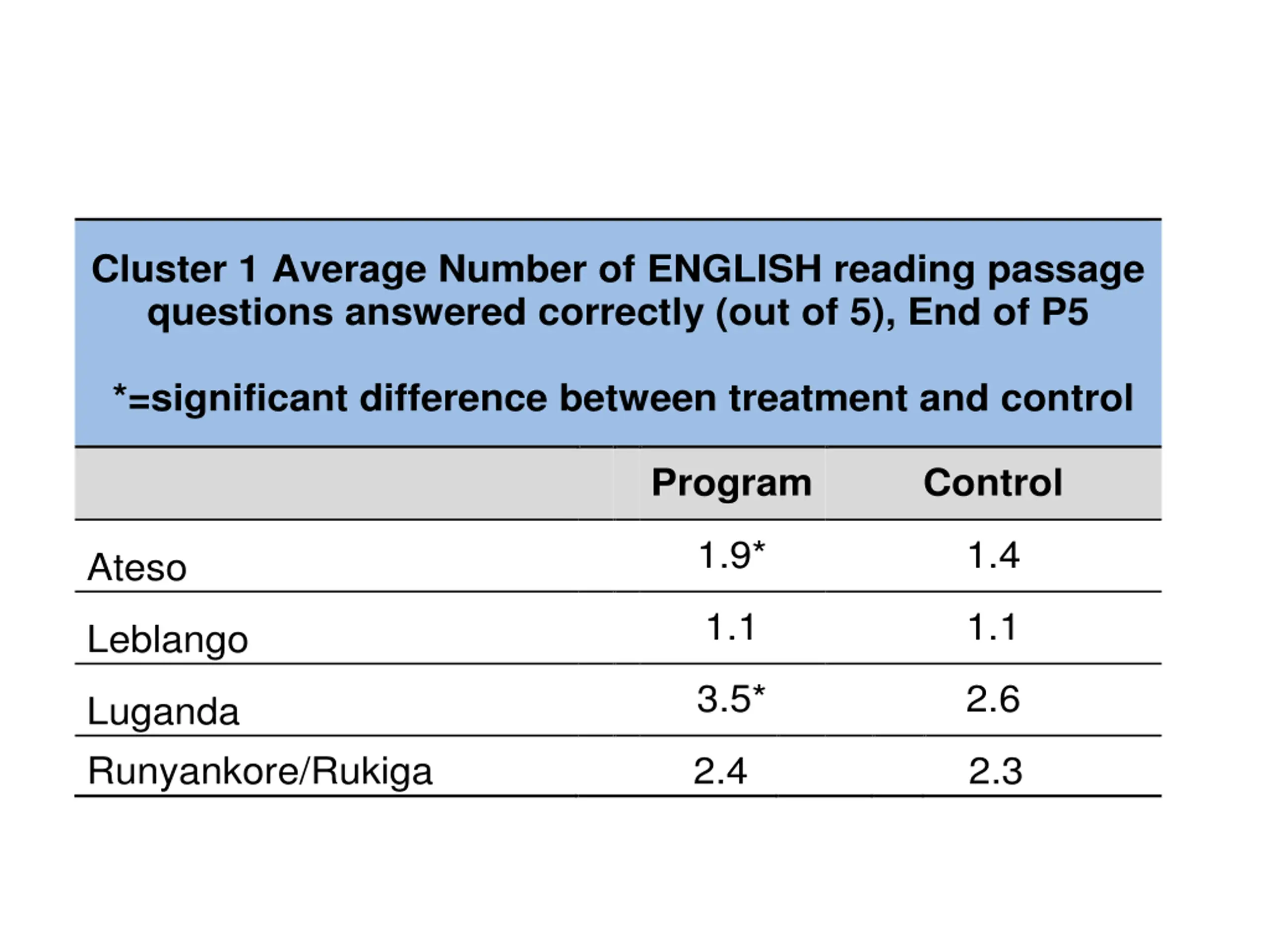 Cluster 1 Average Number of ENGLISH reading passage questions answered correctly (out of 5), End of P5

*=significant difference between treatment and control

| | Program | Control |
|---|---|---|
| Ateso | 1.9* | 1.4 |
| Leblango | 1.1 | 1.1 |
| Luganda | 3.5* | 2.6 |
| Runyankore/Rukiga | 2.4 | 2.3 |